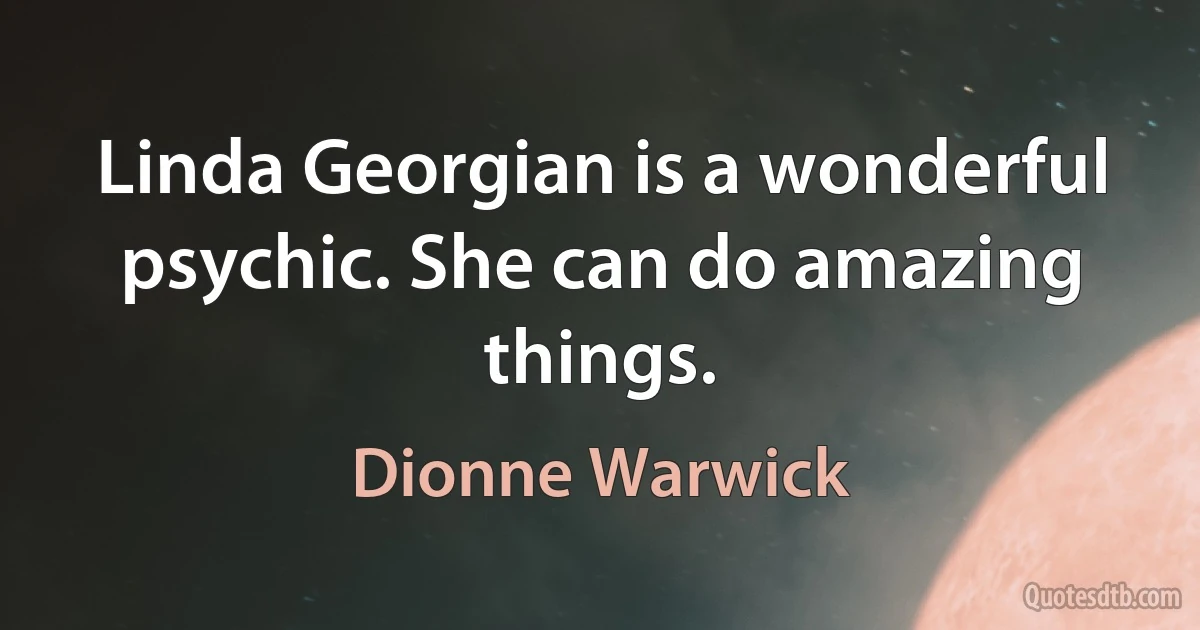 Linda Georgian is a wonderful psychic. She can do amazing things.

Dionne Warwick

Quotesdtb.com